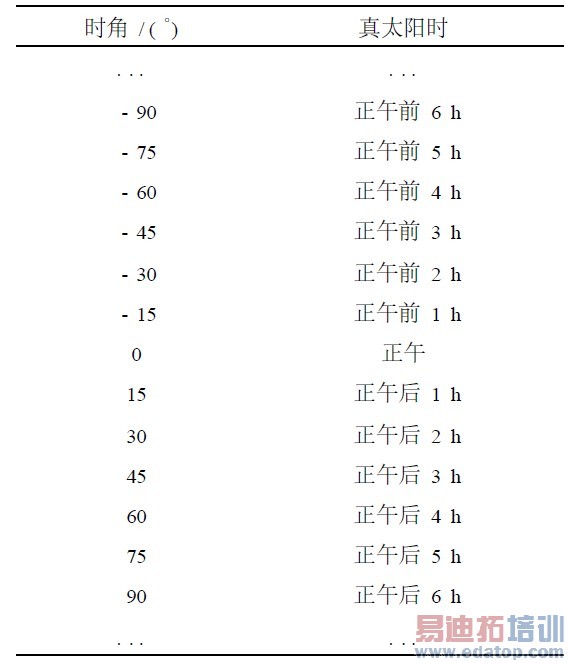 | 时角 /(°) | 真太阳时 |
|---|---|
| ... | ... |
| - 90 | 正午前 6 h |
| - 75 | 正午前 5 h |
| - 60 | 正午前 4 h |
| - 45 | 正午前 3 h |
| - 30 | 正午前 2 h |
| - 15 | 正午前 1 h |
| 0 | 正午 |
| 15 | 正午后 1 h |
| 30 | 正午后 2 h |
| 45 | 正午后 3 h |
| 60 | 正午后 4 h |
| 75 | 正午后 5 h |
| 90 | 正午后 6 h |
| ... | ... |

易迪拓培训
www.edatop.com